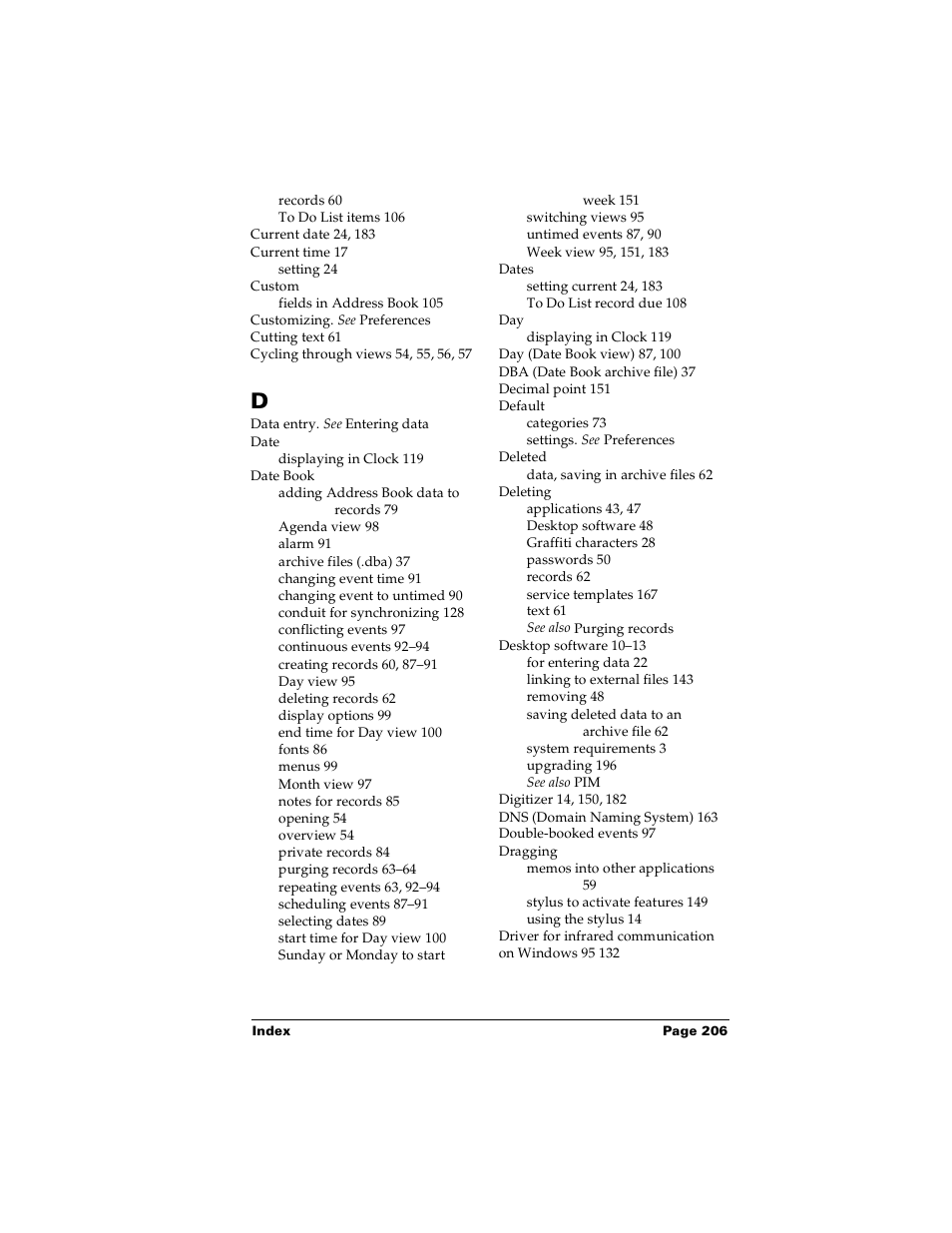 records 60
To Do List items 106
Current date 24, 183
Current time 17
setting 24
Custom
fields in Address Book 105
Customizing. See Preferences
Cutting text 61
Cycling through views 54, 55, 56, 57

D

Data entry. See Entering data
Date
displaying in Clock 119
Date Book
adding Address Book data to records 79
Agenda view 98
alarm 91
archive files (.dba) 37
changing event time 91
changing event to untimed 90
conduit for synchronizing 128
conflicting events 97
continuous events 92–94
creating records 60, 87–91
Day view 95
deleting records 62
display options 99
end time for Day view 100
fonts 86
menus 99
Month view 97
notes for records 85
opening 54
overview 54
private records 84
purging records 63–64
repeating events 63, 92–94
scheduling events 87–91
selecting dates 89
start time for Day view 100
Sunday or Monday to start
week 151
switching views 95
untimed events 87, 90
Week view 95, 151, 183
Dates
setting current 24, 183
To Do List record due 108
Day
displaying in Clock 119
Day (Date Book view) 87, 100
DBA (Date Book archive file) 37
Decimal point 151
Default
categories 73
settings. See Preferences
Deleted
data, saving in archive files 62
Deleting
applications 43, 47
Desktop software 48
Graffiti characters 28
passwords 50
records 62
service templates 167
text 61
See also Purging records
Desktop software 10–13
for entering data 22
linking to external files 143
removing 48
saving deleted data to an archive file 62
system requirements 3
upgrading 196
See also PIM
Digitizer 14, 150, 182
DNS (Domain Naming System) 163
Double-booked events 97
Dragging
memos into other applications 59
stylus to activate features 149
using the stylus 14
Driver for infrared communication on Windows 95 132

Index Page 206